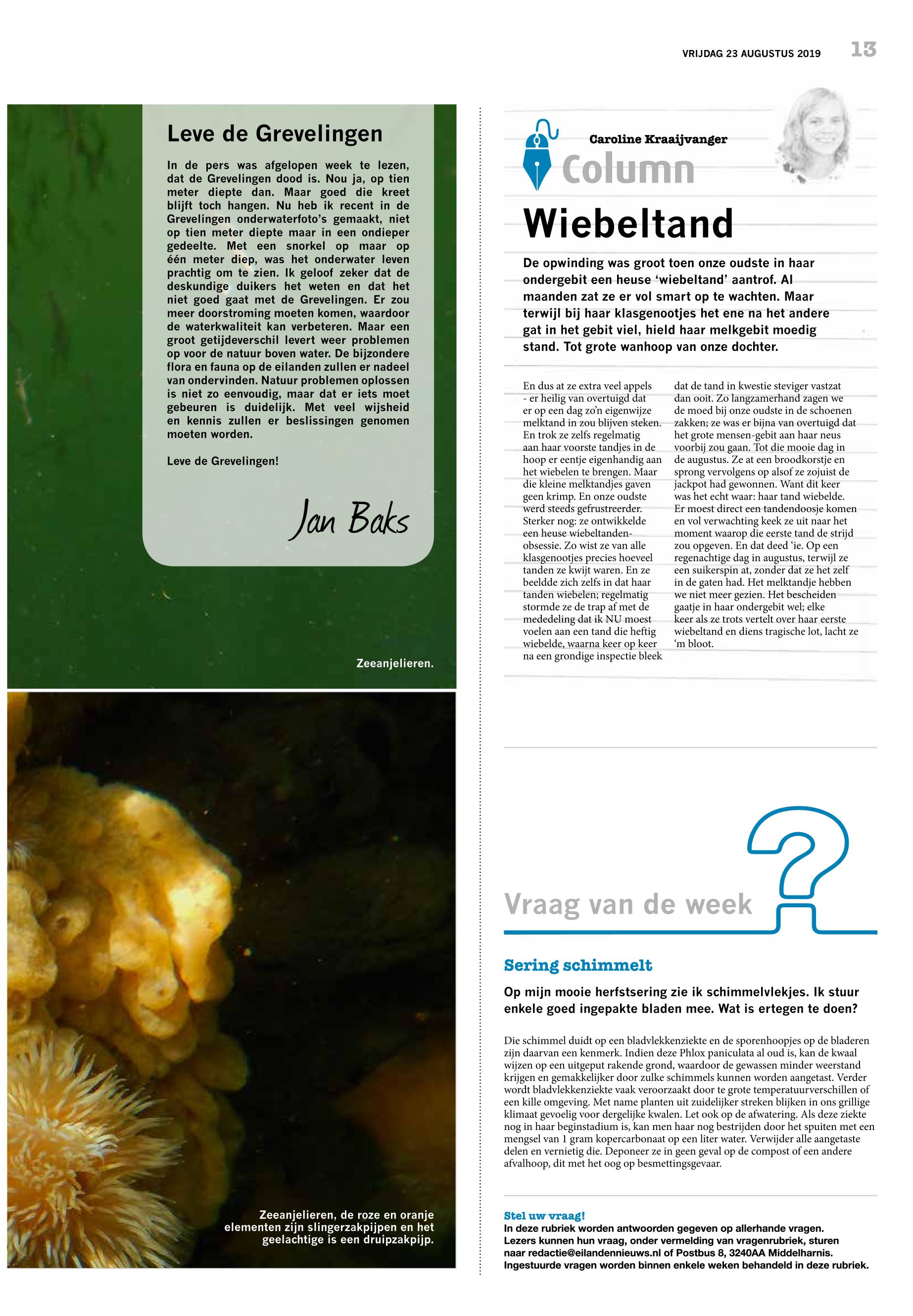 VRIJDAG 23 AUGUSTUS 2019 13

Leve de Grevelingen

In de pers was afgelopen week te lezen, dat de Grevelingen dood is. Nou ja, op tien meter diepte dan. Maar goed die kreet blijft toch hangen. Nu heb ik recent in de Grevelingen onderwaterfoto's gemaakt, niet op tien meter diepte maar in een ondieper gedeelte. Met een snorkel op maar op één meter diep, was het onderwater leven prachtig om te zien. Ik geloof zeker dat de deskundige duikers het weten en dat het niet goed gaat met de Grevelingen. Er zou meer doorstroming moeten komen, waardoor de waterkwaliteit kan verbeteren. Maar een groot getijdeverschil levert weer problemen op voor de natuur boven water. De bijzondere flora en fauna op de eilanden zullen er nadeel van ondervinden. Natuur problemen oplossen is niet zo eenvoudig, maar dat er iets moet gebeuren is duidelijk. Met veel wijsheid en kennis zullen er beslissingen genomen moeten worden.

Leve de Grevelingen!

Jan Baks

Zeeanjelieren.

Zeeanjelieren, de roze en oranje elementen zijn slingerzakpijpen en het geelachtige is een druipzakpijp.

Caroline Kraaijvanger
Column

Wiebeltand

De opwinding was groot toen onze oudste in haar ondergebit een heuse 'wiebeltand' aantrof. Al maanden zat ze er vol smart op te wachten. Maar terwijl bij haar klasgenootjes het ene na het andere gat in het gebit viel, hield haar melkgebit moedig stand. Tot grote wanhoop van onze dochter.

En dus at ze extra veel appels - er heilig van overtuigd dat er op een dag zo'n eigenwijze melktand in zou blijven steken. En trok ze zelfs regelmatig aan haar voorste tandjes in de hoop er eentje eigenhandig aan het wiebelen te brengen. Maar die kleine melktandjes gaven geen krimp. En onze oudste werd steeds gefrustreerder. Sterker nog: ze ontwikkelde een heuse wiebeltanden-obsessie. Zo wist ze van alle klasgenootjes precies hoeveel tanden ze kwijt waren. En ze beeldde zich zelfs in dat haar tanden wiebelen; regelmatig stormde ze de trap af met de mededeling dat ik NU moest voelen aan een tand die heftig wiebelde, waarna keer op keer na een grondige inspectie bleek dat de tand in kwestie steviger vastzat dan ooit. Zo langzamerhand zagen we de moed bij onze oudste in de schoenen zakken; ze was er bijna van overtuigd dat het grote mensen-gebit aan haar neus voorbij zou gaan. Tot die mooie dag in de augustus. Ze at een broodkorstje en sprong vervolgens op alsof ze zojuist de jackpot had gewonnen. Want dit keer was het echt waar: haar tand wiebelde. Er moest direct een tandendoosje komen en vol verwachting keek ze uit naar het moment waarop die eerste tand de strijd zou opgeven. En dat deed 'ie. Op een regenachtige dag in augustus, terwijl ze een suikerspin at, zonder dat ze het zelf in de gaten had. Het melktandje hebben we niet meer gezien. Het bescheiden gaatje in haar ondergebit wel; elke keer als ze trots vertelt over haar eerste wiebeltand en diens tragische lot, lacht ze 'm bloot.

Vraag van de week

Sering schimmelt

Op mijn mooie herfstsering zie ik schimmelvlekjes. Ik stuur enkele goed ingepakte bladen mee. Wat is ertegen te doen?

Die schimmel duidt op een bladvlekkenziekte en de sporenhoopjes op de bladeren zijn daarvan een kenmerk. Indien deze Phlox paniculata al oud is, kan de kwaal wijzen op een uitgeput rakende grond, waardoor de gewassen minder weerstand krijgen en gemakkelijker door zulke schimmels kunnen worden aangetast. Verder wordt bladvlekkenziekte vaak veroorzaakt door te grote temperatuurverschillen of een kille omgeving. Met name planten uit zuidelijker streken blijken in ons grillige klimaat gevoelig voor dergelijke kwalen. Let ook op de afwatering. Als deze ziekte nog in haar beginstadium is, kan men haar nog bestrijden door het spuiten met een mengsel van 1 gram kopercarbonaat op een liter water. Verwijder alle aangetaste delen en vernietig die. Deponeer ze in geen geval op de compost of een andere afvalhoop, dit met het oog op besmettingsgevaar.

Stel uw vraag!
In deze rubriek worden antwoorden gegeven op allerhande vragen. Lezers kunnen hun vraag, onder vermelding van vragenrubriek, sturen naar redactie@eilandennieuws.nl of Postbus 8, 3240AA Middelharnis. Ingestuurde vragen worden binnen enkele weken behandeld in deze rubriek.